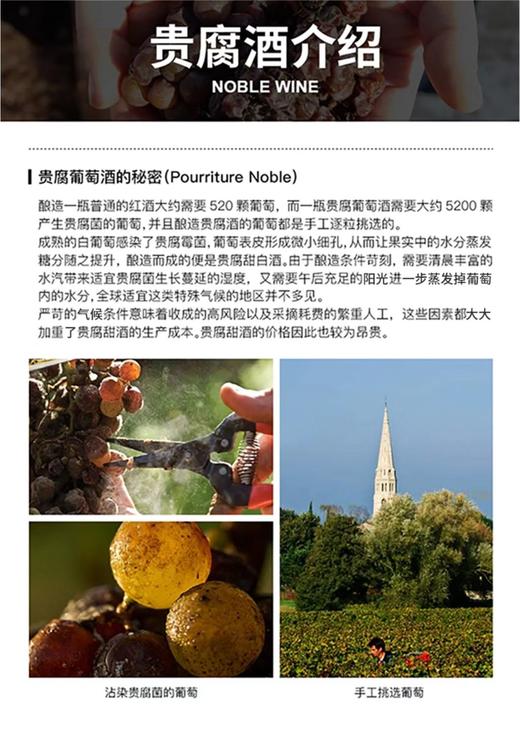 贵腐酒介绍
NOBLE WINE

贵腐葡萄酒的秘密(Pourriture Noble)

酿造一瓶普通的红酒大约需要 520 颗葡萄，而一瓶贵腐葡萄酒需要大约 5200 颗产生贵腐菌的葡萄，并且酿造贵腐酒的葡萄都是手工逐粒挑选的。
成熟的白葡萄感染了贵腐霉菌，葡萄表皮形成微小细孔，从而让果实中的水分蒸发糖分随之提升，酿造而成的便是贵腐甜白酒。由于酿造条件苛刻，需要清晨丰富的水汽带来适宜贵腐菌生长蔓延的湿度，又需要午后充足的阳光进一步蒸发掉葡萄内的水分，全球适宜这类特殊气候的地区并不多见。
严苛的气候条件意味着收成的高风险以及采摘耗费的繁重人工，这些因素都大大加重了贵腐甜酒的生产成本。贵腐甜酒的价格因此也较为昂贵。

沾染贵腐菌的葡萄

手工挑选葡萄